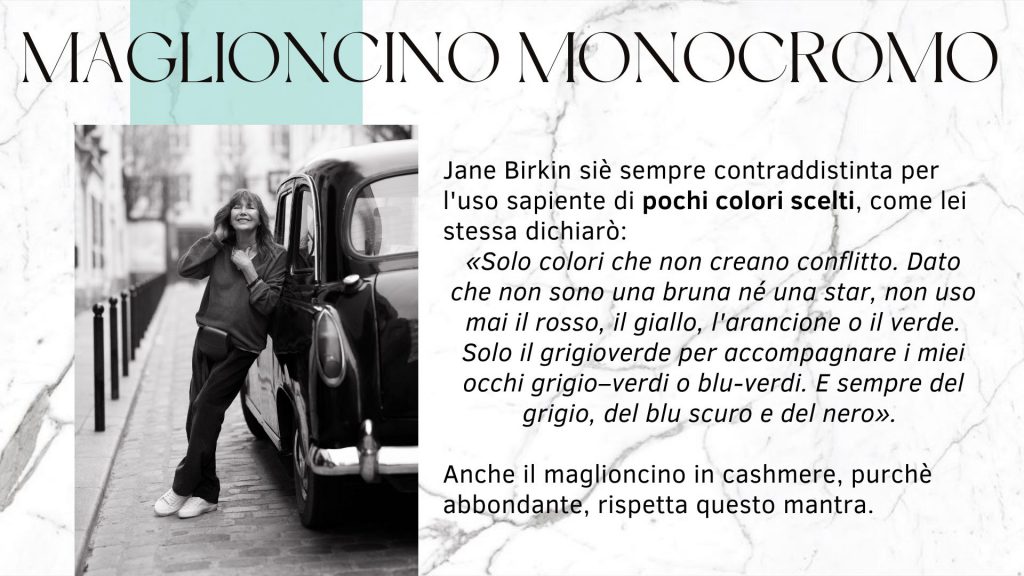 MAGLIONCINO MONOCROMO

Jane Birkin siè sempre contraddistinta per l'uso sapiente di pochi colori scelti, come lei stessa dichiarò:

«Solo colori che non creano conflitto. Dato che non sono una bruna né una star, non uso mai il rosso, il giallo, l'arancione o il verde. Solo il grigioverde per accompagnare i miei occhi grigio–verdi o blu-verdi. E sempre del grigio, del blu scuro e del nero».

Anche il maglioncino in cashmere, purchè abbondante, rispetta questo mantra.